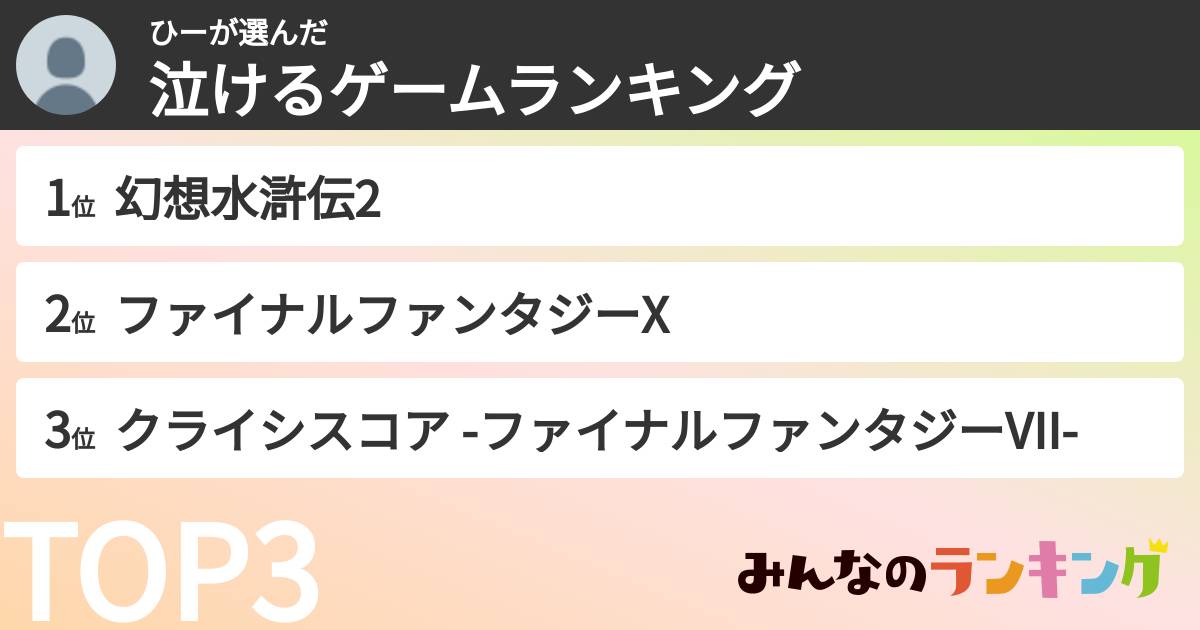 ひーが選んだ
泣けるゲームランキング

1位 幻想水滸伝2

2位 ファイナルファンタジーX

3位 クライシスコア -ファイナルファンタジーVII-

TOP3

みんなのランキング